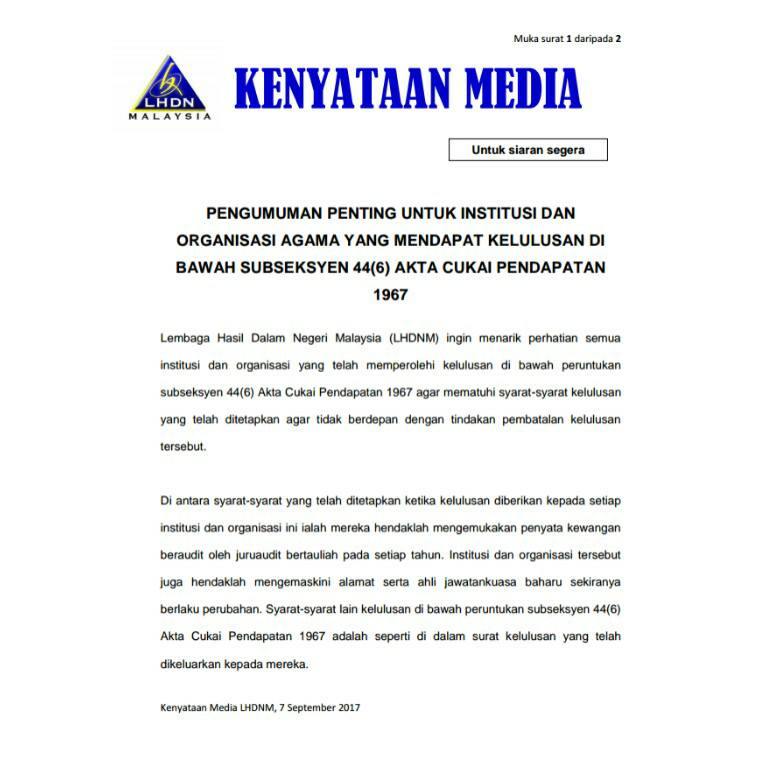 Muka surat 1 daripada 2

LHDN
MALAYSIA

KENYATAAN MEDIA

Untuk siaran segera

PENGUMUMAN PENTING UNTUK INSTITUSI DAN ORGANISASI AGAMA YANG MENDAPAT KELULUSAN DI BAWAH SUBSEKSYEN 44(6) AKTA CUKAI PENDAPATAN 1967

Lembaga Hasil Dalam Negeri Malaysia (LHDNM) ingin menarik perhatian semua institusi dan organisasi yang telah memperolehi kelulusan di bawah peruntukan subseksyen 44(6) Akta Cukai Pendapatan 1967 agar mematuhi syarat-syarat kelulusan yang telah ditetapkan agar tidak berdepan dengan tindakan pembatalan kelulusan tersebut.

Di antara syarat-syarat yang telah ditetapkan ketika kelulusan diberikan kepada setiap institusi dan organisasi ini ialah mereka hendaklah mengemukakan penyata kewangan beraudit oleh juruaudit bertauliah pada setiap tahun. Institusi dan organisasi tersebut juga hendaklah mengemaskini alamat serta ahli jawatankuasa baharu sekiranya berlaku perubahan. Syarat-syarat lain kelulusan di bawah peruntukan subseksyen 44(6) Akta Cukai Pendapatan 1967 adalah seperti di dalam surat kelulusan yang telah dikeluarkan kepada mereka.

Kenyataan Media LHDNM, 7 September 2017